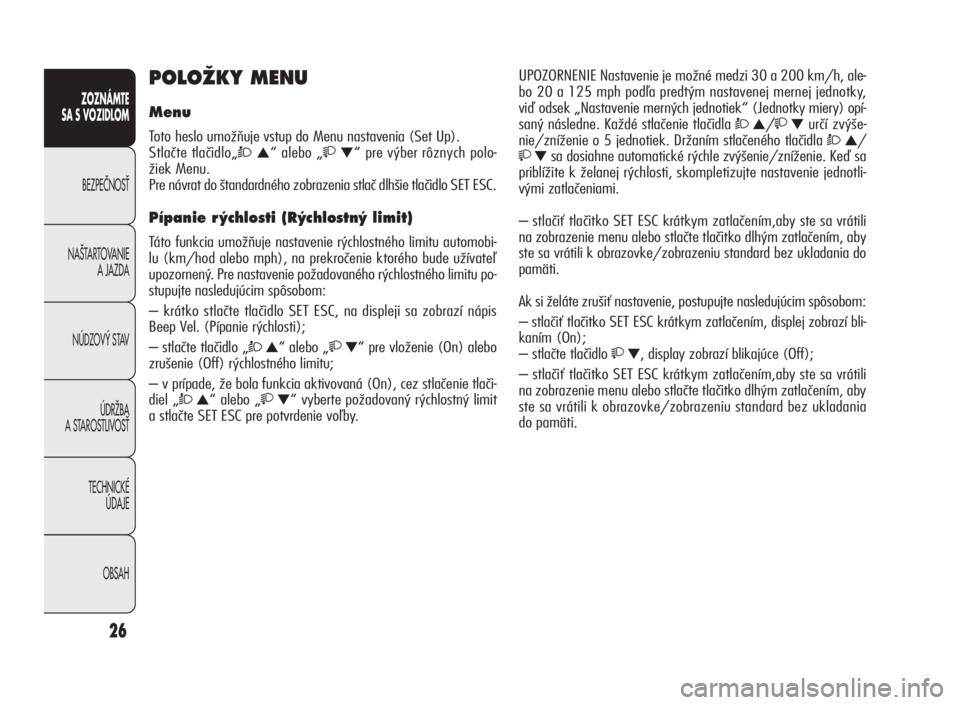 ZOZNÁMTE SA S VOZIDLOM

BEZPEČNOSŤ

NAŠTARTOVANIE A JAZDA

NÚDZOVÝ STAV

ÚDRŽBA A STAROSTLIVOSŤ

TECHNICKÉ ÚDAJE

OBSAH

26

POLOŽKY MENU

Menu

Toto heslo umožňuje vstup do Menu nastavenia (Set Up).
Stlačte tlačidlo„ ▲“ alebo „ ▼“ pre výber rôznych položiek Menu.
Pre návrat do štandardného zobrazenia stlač dlhšie tlačidlo SET ESC.

Pípanie rýchlosti (Rýchlostný limit)

Táto funkcia umožňuje nastavenie rýchlostného limitu automobilu (km/hod alebo mph), na prekročenie ktorého bude užívateľ upozornený. Pre nastavenie požadovaného rýchlostného limitu postupujte nasledujúcim spôsobom:

– krátko stlačte tlačidlo SET ESC, na displeji sa zobrazí nápis Beep Vel. (Pípanie rýchlosti);

– stlačte tlačidlo „ ▲“ alebo „ ▼“ pre vloženie (On) alebo zrušenie (Off) rýchlostného limitu;

– v prípade, že bola funkcia aktivovaná (On), cez stlačenie tlačidiel „ ▲“ alebo „ ▼“ vyberte požadovaný rýchlostný limit a stlačte SET ESC pre potvrdenie voľby.

UPOZORNENIE Nastavenie je možné medzi 30 a 200 km/h, alebo 20 a 125 mph podľa predtým nastavenej mernej jednotky, viď odsek „Nastavenie merných jednotiek“ (Jednotky miery) opísaný následne. Každé stlačenie tlačidla ▲/ ▼ určí zvýšenie/zníženie o 5 jednotiek. Držaním stlačeného tlačidla ▲/ ▼ sa dosiahne automatické rýchle zvýšenie/zníženie. Keď sa priblížite k želanej rýchlosti, skompletizujte nastavenie jednotlivými zatlačeniami.

– stlačiť tlačitko SET ESC krátkym zatlačením,aby ste sa vrátili na zobrazenie menu alebo stlačte tlačitko dlhým zatlačením, aby ste sa vrátili k obrazovke/zobrazeniu standard bez ukladania do pamäti.

Ak si želáte zrušiť nastavenie, postupujte nasledujúcim spôsobom:

– stlačiť tlačitko SET ESC krátkym zatlačením, displej zobrazí blikaním (On);
– stlačte tlačidlo ▼, display zobrazí blikajúce (Off);

– stlačiť tlačitko SET ESC krátkym zatlačením,aby ste sa vrátili na zobrazenie menu alebo stlačte tlačitko dlhým zatlačením, aby ste sa vrátili k obrazovke/zobrazeniu standard bez ukladania do pamäti.

carmanualsonline.info